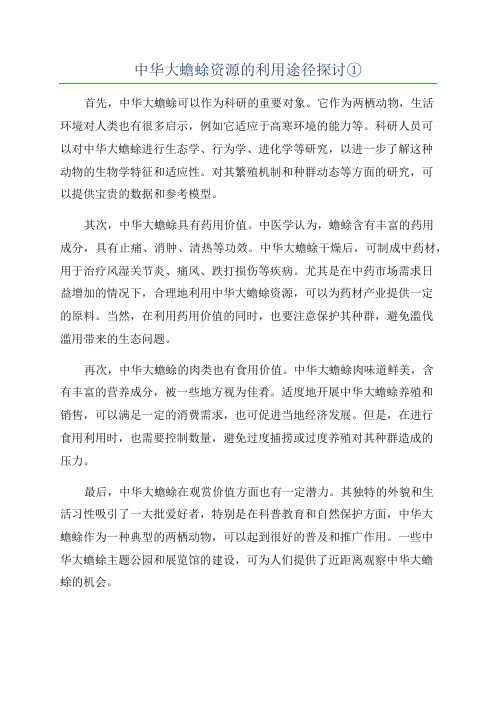 中华大蟾蜍资源的利用途径探讨①

首先，中华大蟾蜍可以作为科研的重要对象。它作为两栖动物，生活环境对人类也有很多启示，例如它适应于高寒环境的能力等。科研人员可以对中华大蟾蜍进行生态学、行为学、进化学等研究，以进一步了解这种动物的生物学特征和适应性。对其繁殖机制和种群动态等方面的研究，可以提供宝贵的数据和参考模型。

其次，中华大蟾蜍具有药用价值。中医学认为，蟾蜍含有丰富的药用成分，具有止痛、消肿、清热等功效。中华大蟾蜍干燥后，可制成中药材，用于治疗风湿关节炎、痛风、跌打损伤等疾病。尤其是在中药市场需求日益增加的情况下，合理地利用中华大蟾蜍资源，可以为药材产业提供一定的原料。当然，在利用药用价值的同时，也要注意保护其种群，避免滥伐滥用带来的生态问题。

再次，中华大蟾蜍的肉类也有食用价值。中华大蟾蜍肉味道鲜美，含有丰富的营养成分，被一些地方视为佳肴。适度地开展中华大蟾蜍养殖和销售，可以满足一定的消费需求，也可促进当地经济发展。但是，在进行食用利用时，也需要控制数量，避免过度捕捞或过度养殖对其种群造成的压力。

最后，中华大蟾蜍在观赏价值方面也有一定潜力。其独特的外貌和生活习性吸引了一大批爱好者，特别是在科普教育和自然保护方面，中华大蟾蜍作为一种典型的两栖动物，可以起到很好的普及和推广作用。一些中华大蟾蜍主题公园和展览馆的建设，可为人们提供了近距离观察中华大蟾蜍的机会。